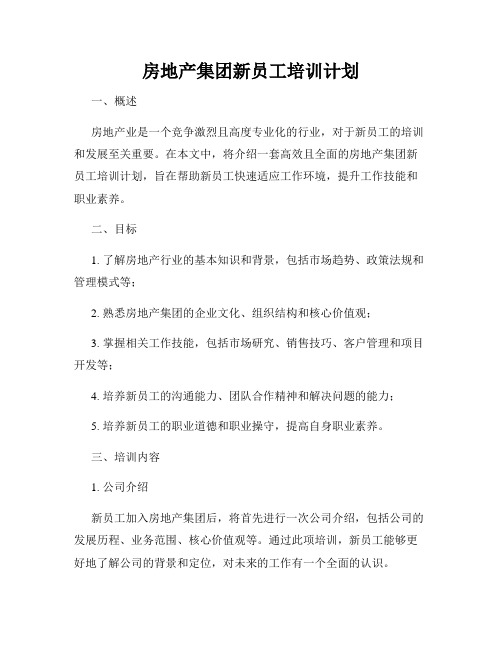 房地产集团新员工培训计划

一、概述

房地产业是一个竞争激烈且高度专业化的行业，对于新员工的培训和发展至关重要。在本文中，将介绍一套高效且全面的房地产集团新员工培训计划，旨在帮助新员工快速适应工作环境，提升工作技能和职业素养。

二、目标

1. 了解房地产行业的基本知识和背景，包括市场趋势、政策法规和管理模式等；

2. 熟悉房地产集团的企业文化、组织结构和核心价值观；

3. 掌握相关工作技能，包括市场研究、销售技巧、客户管理和项目开发等；

4. 培养新员工的沟通能力、团队合作精神和解决问题的能力；

5. 培养新员工的职业道德和职业操守，提高自身职业素养。

三、培训内容

1. 公司介绍

新员工加入房地产集团后，将首先进行一次公司介绍，包括公司的发展历程、业务范围、核心价值观等。通过此项培训，新员工能够更好地了解公司的背景和定位，对未来的工作有一个全面的认识。